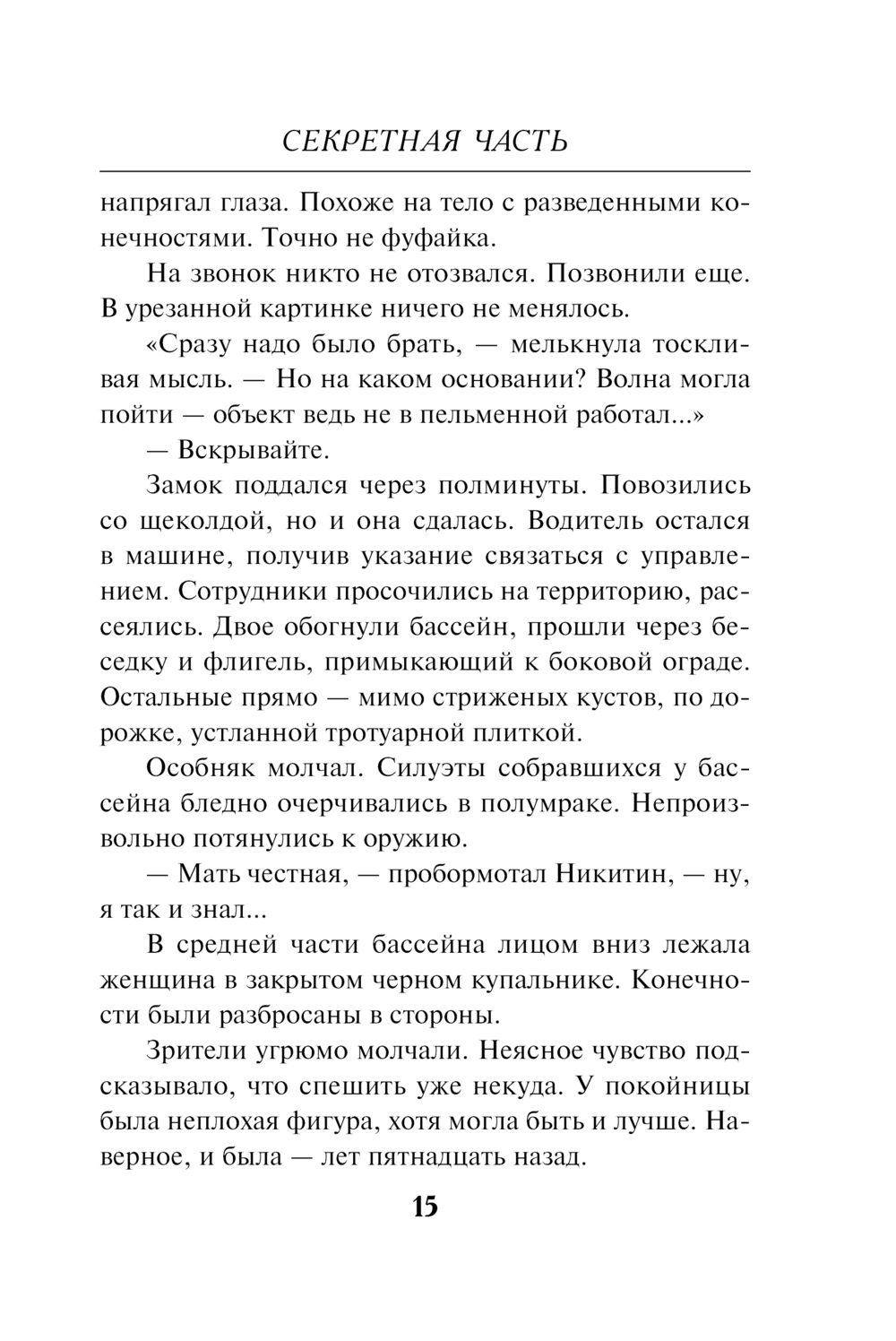 СЕКРЕТНАЯ ЧАСТЬ

напрягал глаза. Похоже на тело с разведенными конечностями. Точно не фуфайка.

На звонок никто не отозвался. Позвонили еще. В урезанной картинке ничего не менялось.

«Сразу надо было брать, — мелькнула тоскливая мысль. — Но на каком основании? Волна могла пойти — объект ведь не в пельменной работал...»

— Вскрывайте.

Замок поддался через полминуты. Повозились со щеколдой, но и она сдалась. Водитель остался в машине, получив указание связаться с управлением. Сотрудники просочились на территорию, рассеялись. Двое обогнули бассейн, прошли через беседку и флигель, примыкающий к боковой ограде. Остальные прямо — мимо стриженых кустов, по дорожке, устланной тротуарной плиткой.

Особняк молчал. Силуэты собравшихся у бассейна бледно очерчивались в полумраке. Непроизвольно потянулись к оружию.

— Мать честная, — пробормотал Никитин, — ну, я так и знал...

В средней части бассейна лицом вниз лежала женщина в закрытом черном купальнике. Конечности были разбросаны в стороны.

Зрители угрюмо молчали. Неясное чувство подсказывало, что спешить уже некуда. У покойницы была неплохая фигура, хотя могла быть и лучше. Наверное, и была — лет пятнадцать назад.

15